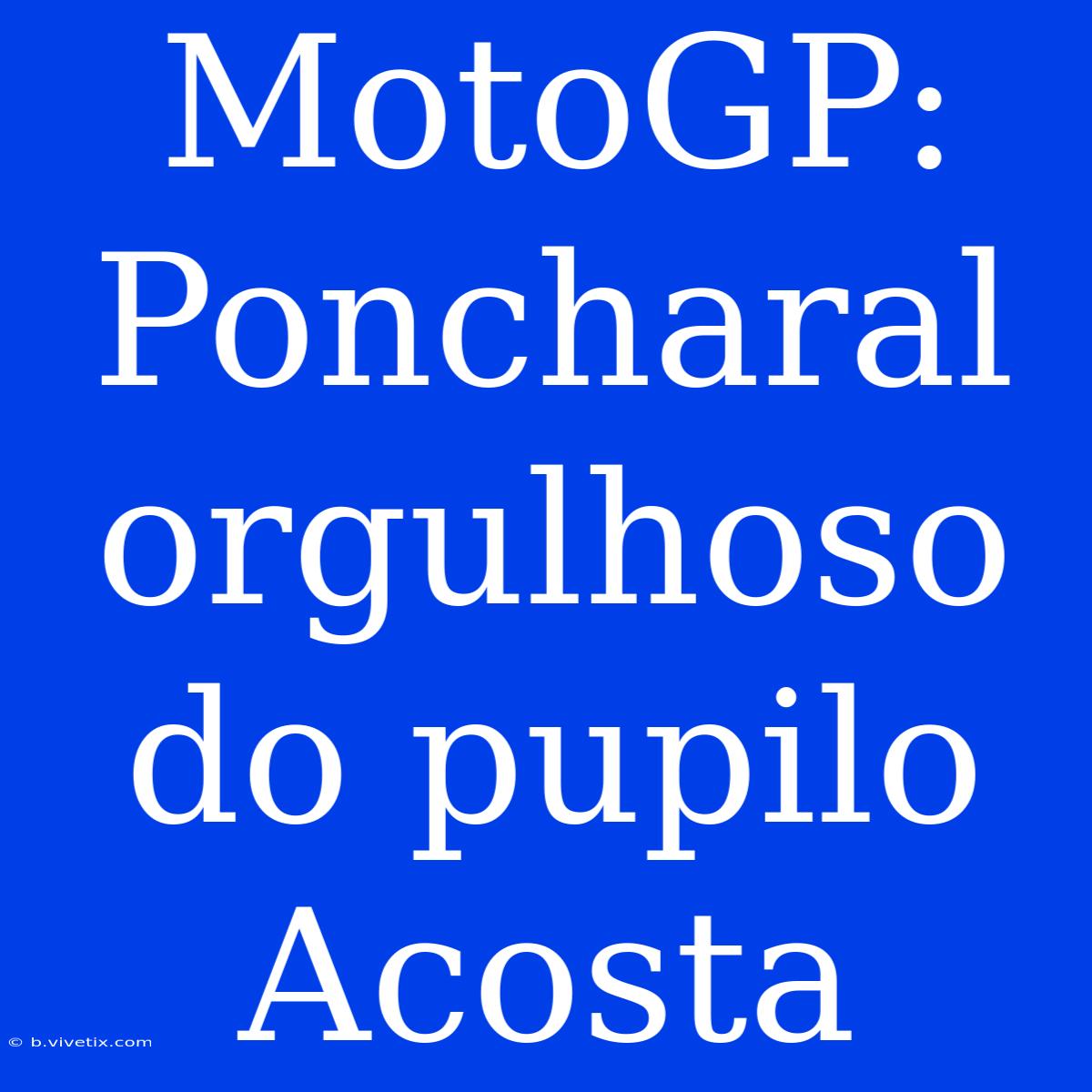 MotoGP: Poncharal orgulhoso do pupilo Acosta

© b.vivetix.com